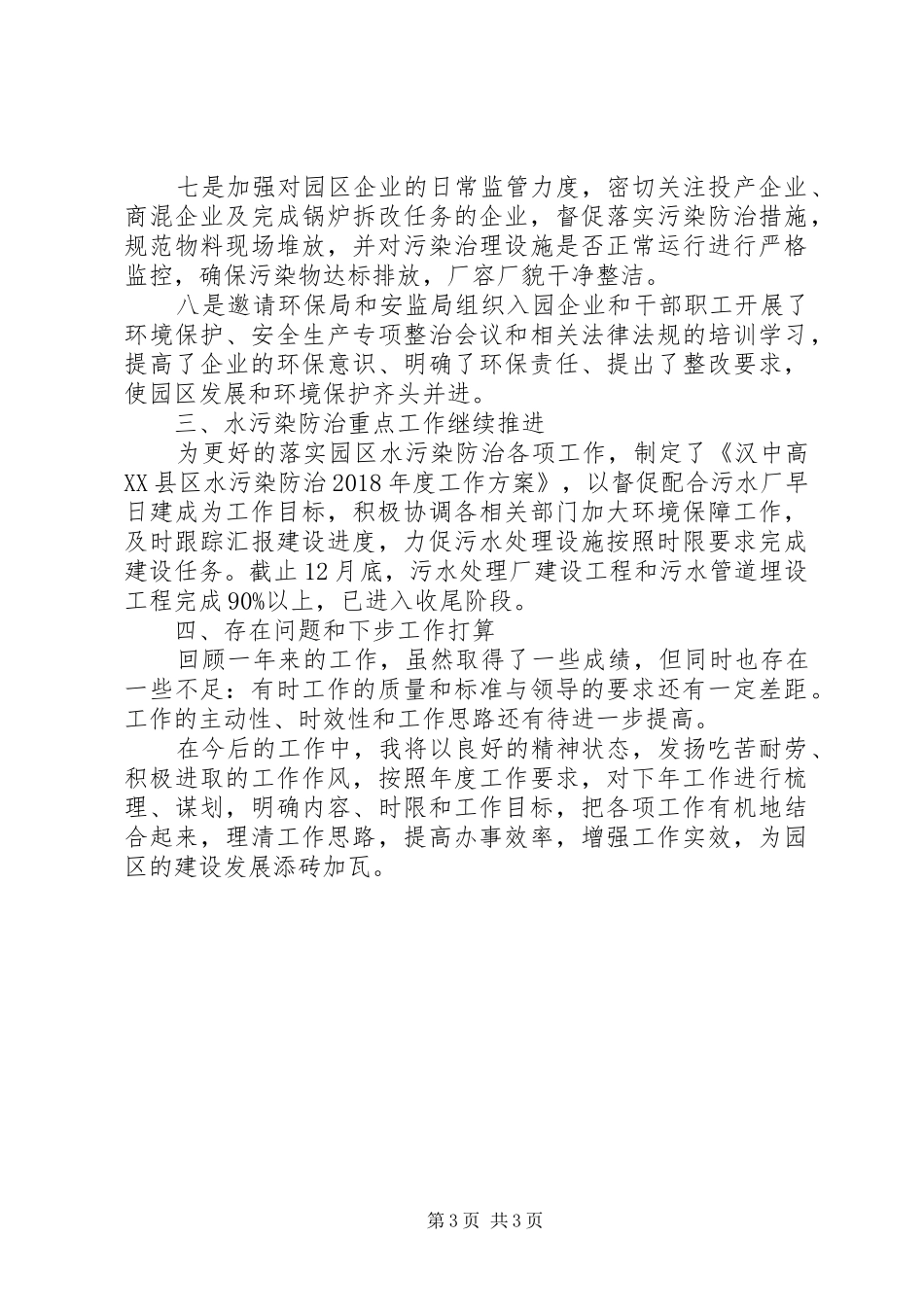 七是加强对园区企业的日常监管力度，密切关注投产企业、商混企业及完成锅炉拆改任务的企业，督促落实污染防治措施，规范物料现场堆放，并对污染治理设施是否正常运行进行严格监控，确保污染物达标排放，厂容厂貌干净整洁。

八是邀请环保局和安监局组织入园企业和干部职工开展了环境保护、安全生产专项整治会议和相关法律法规的培训学习，提高了企业的环保意识、明确了环保责任、提出了整改要求，使园区发展和环境保护齐头并进。

三、水污染防治重点工作继续推进

为更好的落实园区水污染防治各项工作，制定了《汉中高XX县区水污染防治2018年度工作方案》，以督促配合污水厂早日建成为工作目标，积极协调各相关部门加大环境保障工作，及时跟踪汇报建设进度，力促污水处理设施按照时限要求完成建设任务。截止12月底，污水处理厂建设工程和污水管道埋设工程完成90%以上，已进入收尾阶段。

四、存在问题和下步工作打算

回顾一年来的工作，虽然取得了一些成绩，但同时也存在一些不足：有时工作的质量和标准与领导的要求还有一定差距。工作的主动性、时效性和工作思路还有待进一步提高。

在今后的工作中，我将以良好的精神状态，发扬吃苦耐劳、积极进取的工作作风，按照年度工作要求，对下年工作进行梳理、谋划，明确内容、时限和工作目标，把各项工作有机地结合起来，理清工作思路，提高办事效率，增强工作实效，为园区的建设发展添砖加瓦。

第3页 共3页